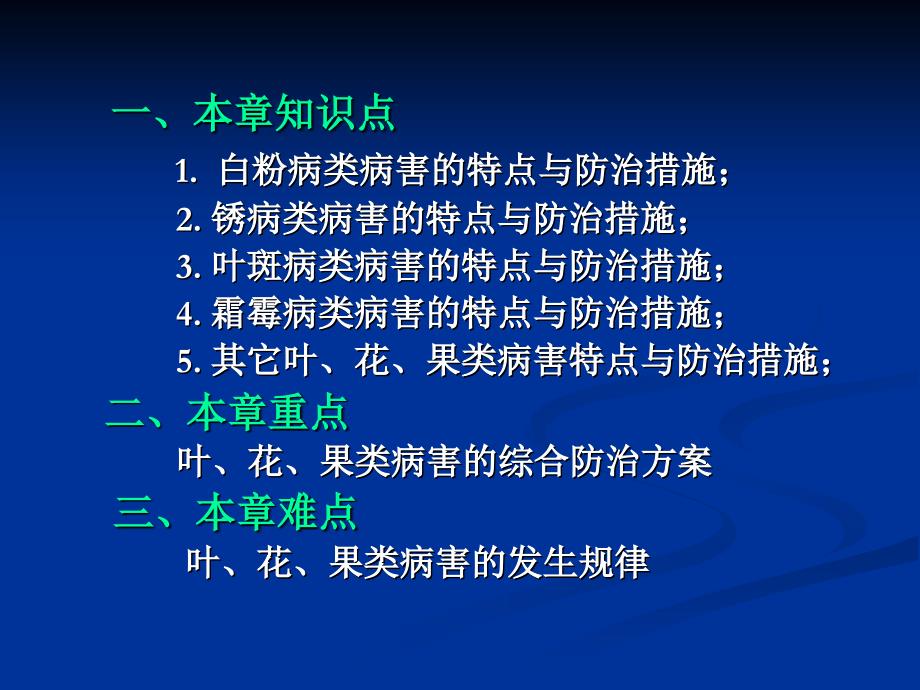 一、本章知识点

1. 白粉病类病害的特点与防治措施；
2. 锈病类病害的特点与防治措施；
3. 叶斑病类病害的特点与防治措施；
4. 霜霉病类病害的特点与防治措施；
5. 其它叶、花、果类病害特点与防治措施；

二、本章重点

叶、花、果类病害的综合防治方案

三、本章难点

叶、花、果类病害的发生规律